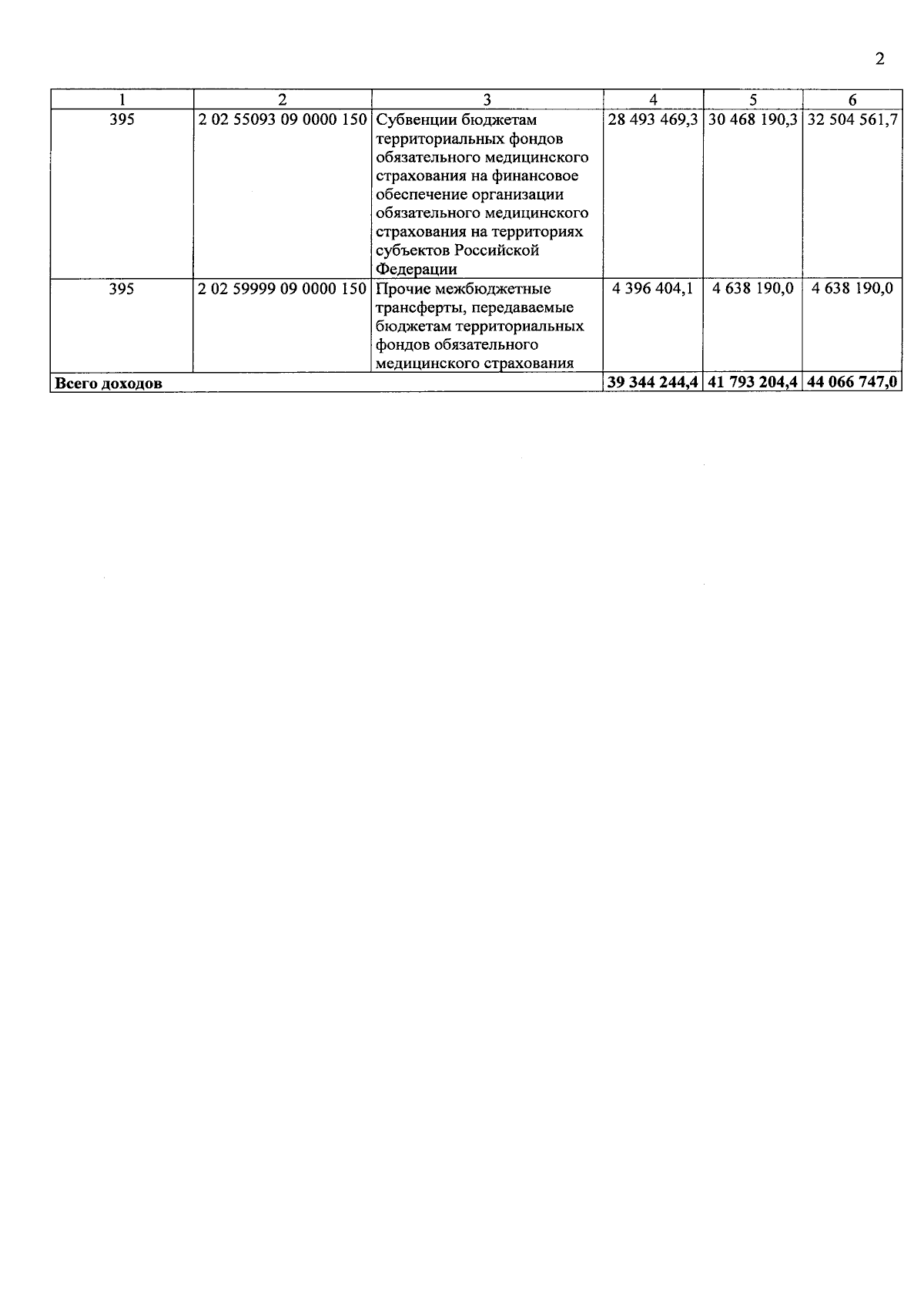 2

| 1 | 2 | 3 | 4 | 5 | 6 |
|---|---|---|---|---|---|
| 395 | 2 02 55093 09 0000 150 | Субвенции бюджетам территориальных фондов обязательного медицинского страхования на финансовое обеспечение организации обязательного медицинского страхования на территориях субъектов Российской Федерации | 28 493 469,3 | 30 468 190,3 | 32 504 561,7 |
| 395 | 2 02 59999 09 0000 150 | Прочие межбюджетные трансферты, передаваемые бюджетам территориальных фондов обязательного медицинского страхования | 4 396 404,1 | 4 638 190,0 | 4 638 190,0 |
| **Всего доходов** | | | **39 344 244,4** | **41 793 204,4** | **44 066 747,0** |